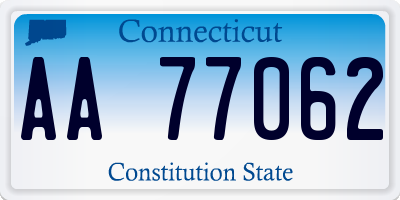 Connecticut

AA 77062

Constitution State